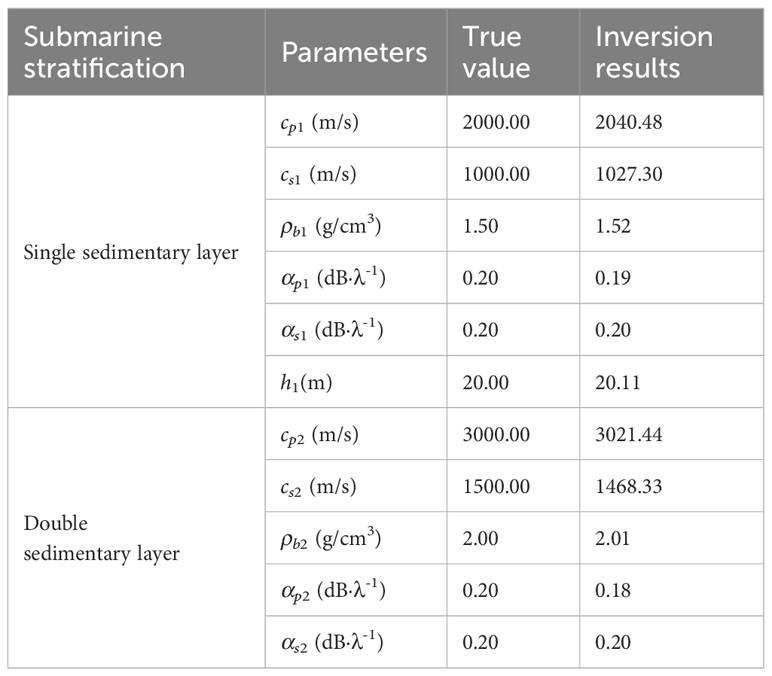 | Submarine stratification | Parameters | True value | Inversion results |
|---|---|---|---|
| Single sedimentary layer | $c_{p1}$ (m/s) | 2000.00 | 2040.48 |
| | $c_{s1}$ (m/s) | 1000.00 | 1027.30 |
| | $\rho_{b1}$ (g/cm$^3$) | 1.50 | 1.52 |
| | $\alpha_{p1}$ (dB·$\lambda^{-1}$) | 0.20 | 0.19 |
| | $\alpha_{s1}$ (dB·$\lambda^{-1}$) | 0.20 | 0.20 |
| | $h_1$(m) | 20.00 | 20.11 |
| Double sedimentary layer | $c_{p2}$ (m/s) | 3000.00 | 3021.44 |
| | $c_{s2}$ (m/s) | 1500.00 | 1468.33 |
| | $\rho_{b2}$ (g/cm$^3$) | 2.00 | 2.01 |
| | $\alpha_{p2}$ (dB·$\lambda^{-1}$) | 0.20 | 0.18 |
| | $\alpha_{s2}$ (dB·$\lambda^{-1}$) | 0.20 | 0.20 |